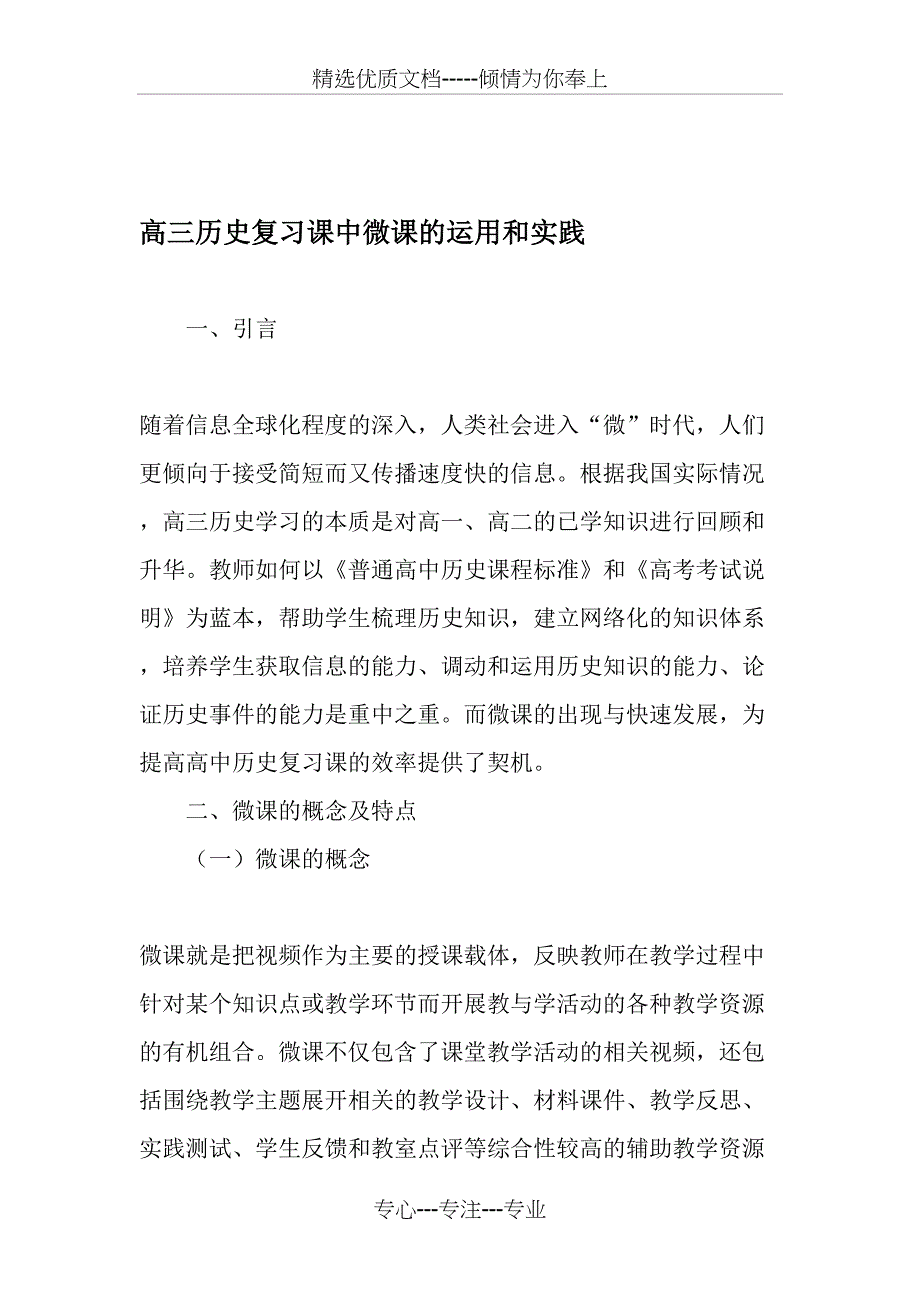 精选优质文档-----倾情为你奉上

高三历史复习课中微课的运用和实践

一、引言

随着信息全球化程度的深入，人类社会进入“微”时代，人们更倾向于接受简短而又传播速度快的信息。根据我国实际情况，高三历史学习的本质是对高一、高二的已学知识进行回顾和升华。教师如何以《普通高中历史课程标准》和《高考考试说明》为蓝本，帮助学生梳理历史知识，建立网络化的知识体系，培养学生获取信息的能力、调动和运用历史知识的能力、论证历史事件的能力是重中之重。而微课的出现与快速发展，为提高高中历史复习课的效率提供了契机。

二、微课的概念及特点

（一）微课的概念

微课就是把视频作为主要的授课载体，反映教师在教学过程中针对某个知识点或教学环节而开展教与学活动的各种教学资源的有机组合。微课不仅包含了课堂教学活动的相关视频，还包括围绕教学主题展开相关的教学设计、材料课件、教学反思、实践测试、学生反馈和教室点评等综合性较高的辅助教学资源

专心---专注---专业